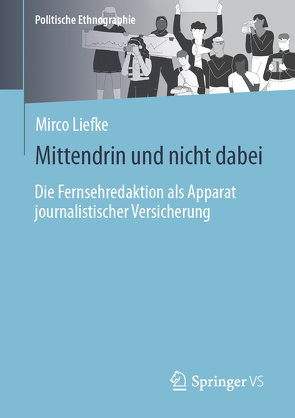 Politische Ethnographie

Mirco Liefke

Mittendrin und nicht dabei

Die Fernsehredaktion als Apparat journalistischer Versicherung

Springer VS